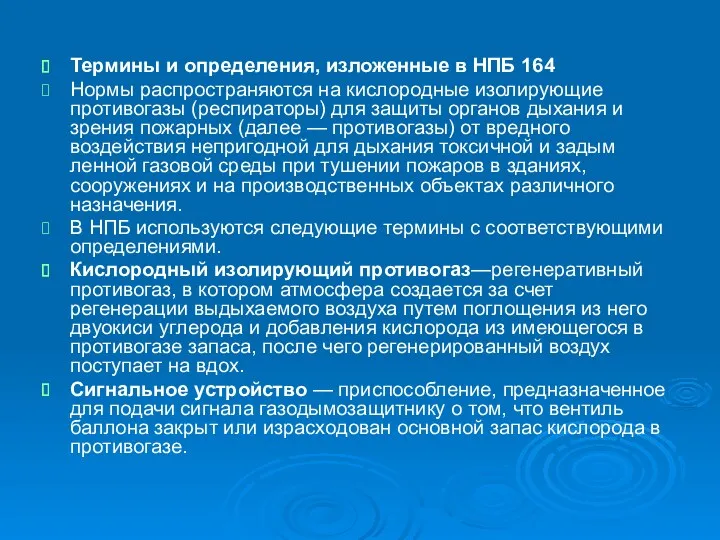 Термины и определения, изложенные в НПБ 164

Нормы распространяются на кислородные изолирующие противогазы (респираторы) для защиты органов дыхания и зрения пожарных (далее — противогазы) от вредного воздействия непригодной для дыхания токсичной и задым ленной газовой среды при тушении пожаров в зданиях, сооружениях и на производственных объектах различного назначения.

В НПБ используются следующие термины с соответствующими определениями.

Кислородный изолирующий противогаз—регенеративный противогаз, в котором атмосфера создается за счет регенерации выдыхаемого воздуха путем поглощения из него двуокиси углерода и добавления кислорода из имеющегося в противогазе запаса, после чего регенерированный воздух поступает на вдох.

Сигнальное устройство — приспособление, предназначенное для подачи сигнала газодымозащитнику о том, что вентиль баллона закрыт или израсходован основной запас кислорода в противогазе.